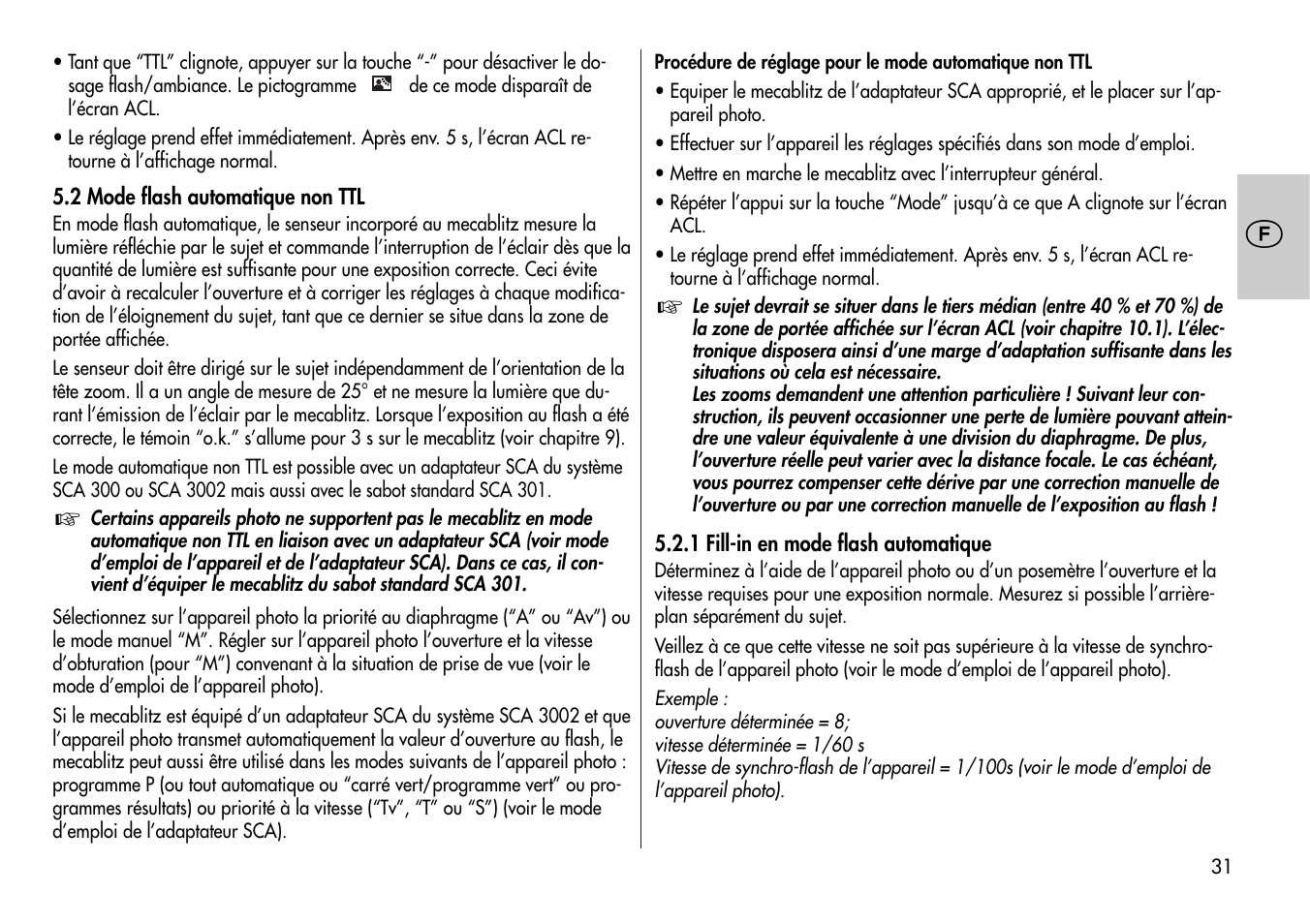 • Tant que “TTL” clignote, appuyer sur la touche “-” pour désactiver le dosage flash/ambiance. Le pictogramme de ce mode disparaît de l’écran ACL.

• Le réglage prend effet immédiatement. Après env. 5 s, l’écran ACL retourne à l’affichage normal.

5.2 Mode flash automatique non TTL

En mode flash automatique, le senseur incorporé au mecablitz mesure la lumière réfléchie par le sujet et commande l’interruption de l’éclair dès que la quantité de lumière est suffisante pour une exposition correcte. Ceci évite d’avoir à recalculer l’ouverture et à corriger les réglages à chaque modification de l’éloignement du sujet, tant que ce dernier se situe dans la zone de portée affichée.

Le senseur doit être dirigé sur le sujet indépendamment de l’orientation de la tête zoom. Il a un angle de mesure de 25° et ne mesure la lumière que durant l’émission de l’éclair par le mecablitz. Lorsque l’exposition au flash a été correcte, le témoin “o.k.” s’allume pour 3 s sur le mecablitz (voir chapitre 9).

Le mode automatique non TTL est possible avec un adaptateur SCA du système SCA 300 ou SCA 3002 mais aussi avec le sabot standard SCA 301.

☞ Certains appareils photo ne supportent pas le mecablitz en mode automatique non TTL en liaison avec un adaptateur SCA (voir mode d’emploi de l’appareil et de l’adaptateur SCA). Dans ce cas, il convient d’équiper le mecablitz du sabot standard SCA 301.

Sélectionnez sur l’appareil photo la priorité au diaphragme (“A” ou “Av”) ou le mode manuel “M”. Régler sur l’appareil photo l’ouverture et la vitesse d’obturation (pour “M”) convenant à la situation de prise de vue (voir le mode d’emploi de l’appareil photo).

Si le mecablitz est équipé d’un adaptateur SCA du système SCA 3002 et que l’appareil photo transmet automatiquement la valeur d’ouverture au flash, le mecablitz peut aussi être utilisé dans les modes suivants de l’appareil photo : programme P (ou tout automatique ou “carré vert/programme vert” ou programmes résultats) ou priorité à la vitesse (“Tv”, “T” ou “S”) (voir le mode d’emploi de l’adaptateur SCA).

Procédure de réglage pour le mode automatique non TTL

• Equiper le mecablitz de l’adaptateur SCA approprié, et le placer sur l’appareil photo.

• Effectuer sur l’appareil les réglages spécifiés dans son mode d’emploi.

• Mettre en marche le mecablitz avec l’interrupteur général.

• Répéter l’appui sur la touche “Mode” jusqu’à ce que A clignote sur l’écran ACL.

• Le réglage prend effet immédiatement. Après env. 5 s, l’écran ACL retourne à l’affichage normal.

☞ Le sujet devrait se situer dans le tiers médian (entre 40 % et 70 %) de la zone de portée affichée sur l’écran ACL (voir chapitre 10.1). L’électronique disposera ainsi d’une marge d’adaptation suffisante dans les situations où cela est nécessaire.
Les zooms demandent une attention particulière ! Suivant leur construction, ils peuvent occasionner une perte de lumière pouvant atteindre une valeur équivalente à une division du diaphragme. De plus, l’ouverture réelle peut varier avec la distance focale. Le cas échéant, vous pourrez compenser cette dérive par une correction manuelle de l’ouverture ou par une correction manuelle de l’exposition au flash !

5.2.1 Fill-in en mode flash automatique

Déterminez à l’aide de l’appareil photo ou d’un posemètre l’ouverture et la vitesse requises pour une exposition normale. Mesurez si possible l’arrière-plan séparément du sujet.

Veillez à ce que cette vitesse ne soit pas supérieure à la vitesse de synchro-flash de l’appareil photo (voir le mode d’emploi de l’appareil photo).

Exemple :
ouverture déterminée = 8;
vitesse déterminée = 1/60 s
Vitesse de synchro-flash de l’appareil = 1/100s (voir le mode d’emploi de l’appareil photo).

F

31